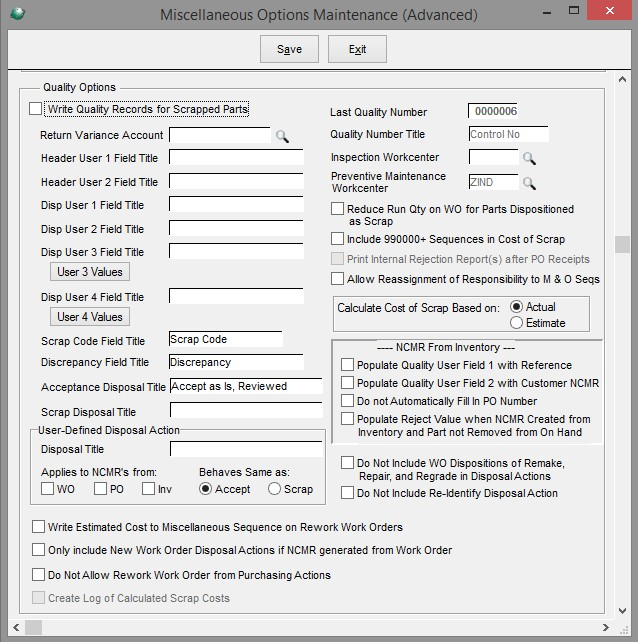 Miscellaneous Options Maintenance (Advanced)

Save Exit

Quality Options

Write Quality Records for Scrapped Parts

Return Variance Account

Header User 1 Field Title

Header User 2 Field Title

Disp User 1 Field Title

Disp User 2 Field Title

Disp User 3 Field Title

User 3 Values

Disp User 4 Field Title

User 4 Values

Scrap Code Field Title Scrap Code

Discrepancy Field Title Discrepancy

Acceptance Disposal Title Accept as Is, Reviewed

Scrap Disposal Title

User-Defined Disposal Action

Disposal Title

Applies to NCMR's from: WO PO Inv

Behaves Same as: Accept Scrap

Last Quality Number 0000006

Quality Number Title Control No

Inspection Workcenter

Preventive Maintenance Workcenter ZIND

Reduce Run Qty on WO for Parts Dispositioned as Scrap

Include 990000+ Sequences in Cost of Scrap

Print Internal Rejection Report(s) after PO Receipts

Allow Reassignment of Responsibility to M & O Seqs

Calculate Cost of Scrap Based on: Actual Estimate

---- NCMR From Inventory ---

Populate Quality User Field 1 with Reference

Populate Quality User Field 2 with Customer NCMR

Do not Automatically Fill In PO Number

Populate Reject Value when NCMR Created from Inventory and Part not Removed from On Hand

Do Not Include WO Dispositions of Remake, Repair, and Regrade in Disposal Actions

Do Not Include Re-Identify Disposal Action

Write Estimated Cost to Miscellaneous Sequence on Rework Work Orders

Only include New Work Order Disposal Actions if NCMR generated from Work Order

Do Not Allow Rework Work Order from Purchasing Actions

Create Log of Calculated Scrap Costs